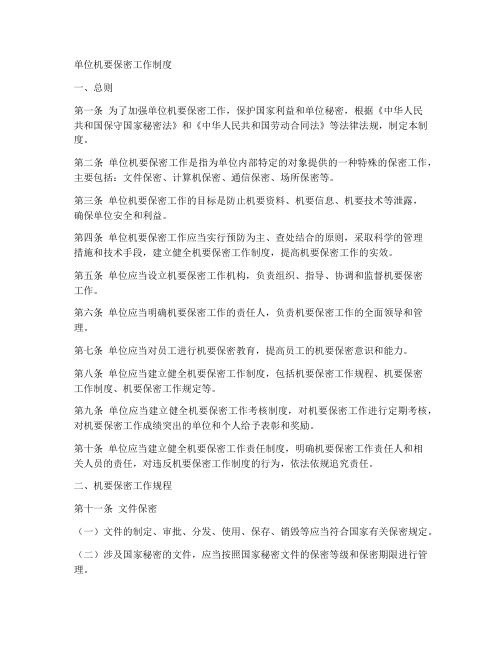 单位机要保密工作制度

一、总则

第一条 为了加强单位机要保密工作，保护国家利益和单位秘密，根据《中华人民共和国保守国家秘密法》和《中华人民共和国劳动合同法》等法律法规，制定本制度。

第二条 单位机要保密工作是指为单位内部特定的对象提供的一种特殊的保密工作，主要包括：文件保密、计算机保密、通信保密、场所保密等。

第三条 单位机要保密工作的目标是防止机要资料、机要信息、机要技术等泄露，确保单位安全和利益。

第四条 单位机要保密工作应当实行预防为主、查处结合的原则，采取科学的管理措施和技术手段，建立健全机要保密工作制度，提高机要保密工作的实效。

第五条 单位应当设立机要保密工作机构，负责组织、指导、协调和监督机要保密工作。

第六条 单位应当明确机要保密工作的责任人，负责机要保密工作的全面领导和管理。

第七条 单位应当对员工进行机要保密教育，提高员工的机要保密意识和能力。

第八条 单位应当建立健全机要保密工作制度，包括机要保密工作规程、机要保密工作制度、机要保密工作规定等。

第九条 单位应当建立健全机要保密工作考核制度，对机要保密工作进行定期考核，对机要保密工作成绩突出的单位和个人给予表彰和奖励。

第十条 单位应当建立健全机要保密工作责任制度，明确机要保密工作责任人和相关人员的责任，对违反机要保密工作制度的行为，依法依规追究责任。

二、机要保密工作规程

第十一条 文件保密

（一）文件的制定、审批、分发、使用、保存、销毁等应当符合国家有关保密规定。

（二）涉及国家秘密的文件，应当按照国家秘密文件的保密等级和保密期限进行管理。